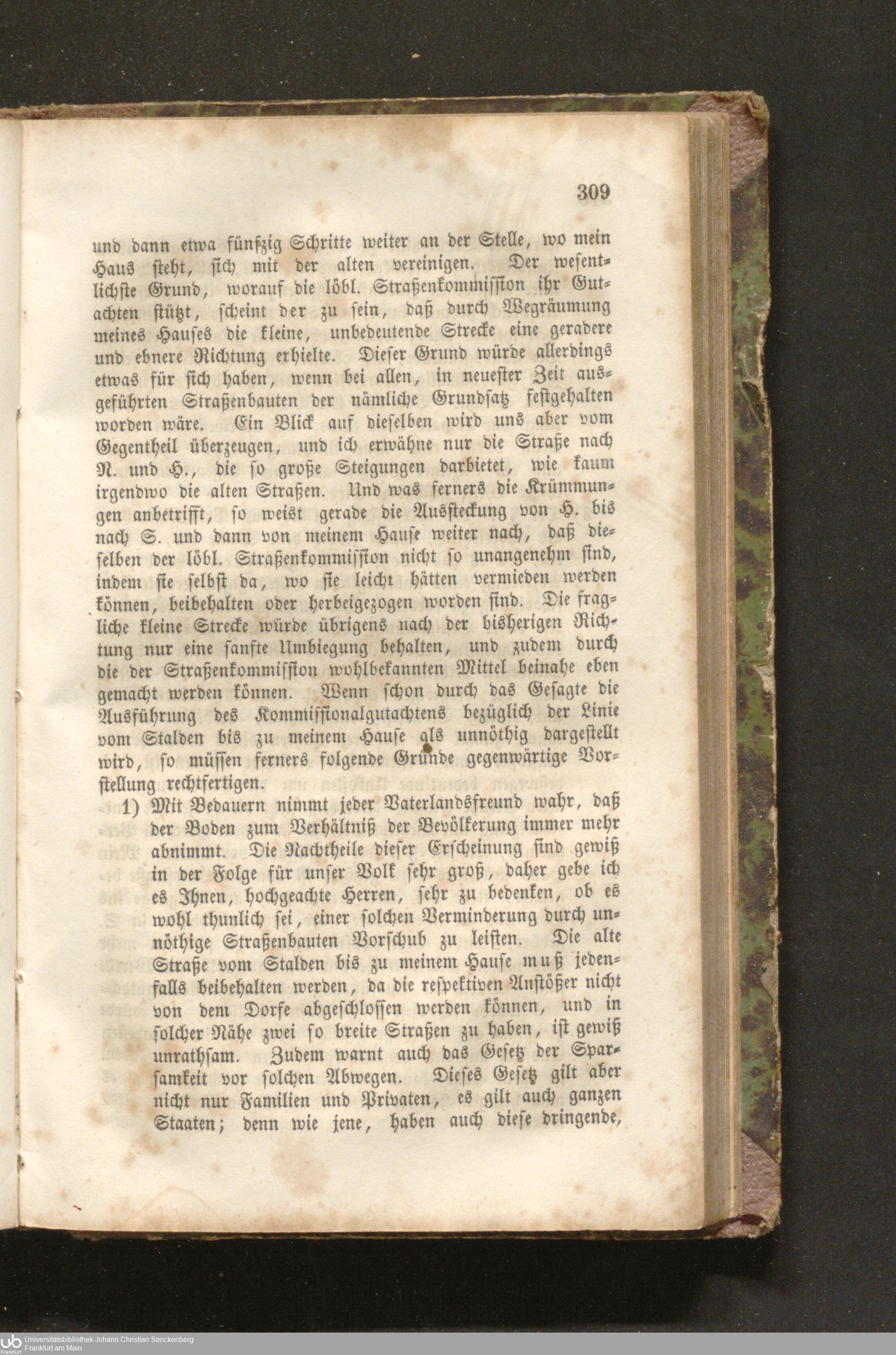 309

und dann etwa fünfzig Schritte weiter an der Stelle, wo mein Haus steht, sich mit der alten vereinigen. Der wesentlichste Grund, worauf die löbl. Straßenkommission ihr Gutachten stützt, scheint der zu sein, daß durch Wegräumung meines Hauses die kleine, unbedeutende Strecke eine geradere und ebnere Richtung erhielte. Dieser Grund würde allerdings etwas für sich haben, wenn bei allen, in neuester Zeit ausgeführten Straßenbauten der nämliche Grundsatz festgehalten worden wäre. Ein Blick auf dieselben wird uns aber vom Gegentheil überzeugen, und ich erwähne nur die Straße nach N. und H., die so große Steigungen darbietet, wie kaum irgendwo die alten Straßen. Und was ferners die Krümmungen anbetrifft, so weist gerade die Aussteckung von H. bis nach S. und dann von meinem Hause weiter nach, daß dieselben der löbl. Straßenkommission nicht so unangenehm sind, indem sie selbst da, wo sie leicht hätten vermieden werden können, beibehalten oder herbeigezogen worden sind. Die fragliche kleine Strecke würde übrigens nach der bisherigen Richtung nur eine sanfte Umbiegung behalten, und zudem durch die der Straßenkommission wohlbekannten Mittel beinahe eben gemacht werden können. Wenn schon durch das Gesagte die Ausführung des Kommissionalgutachtens bezüglich der Linie vom Stalden bis zu meinem Hause als unnöthig dargestellt wird, so müssen ferners folgende Gründe gegenwärtige Vorstellung rechtfertigen.

1) Mit Bedauern nimmt jeder Vaterlandsfreund wahr, daß der Boden zum Verhältniß der Bevölkerung immer mehr abnimmt. Die Nachtheile dieser Erscheinung sind gewiß in der Folge für unser Volk sehr groß, daher gebe ich es Ihnen, hochgeachte Herren, sehr zu bedenken, ob es wohl thunlich sei, einer solchen Verminderung durch unnöthige Straßenbauten Vorschub zu leisten. Die alte Straße vom Stalden bis zu meinem Hause muß jedenfalls beibehalten werden, da die respektiven Anstößer nicht von dem Dorfe abgeschlossen werden können, und in solcher Nähe zwei so breite Straßen zu haben, ist gewiß unrathsam. Zudem warnt auch das Gesetz der Sparsamkeit vor solchen Abwegen. Dieses Gesetz gilt aber nicht nur Familien und Privaten, es gilt auch ganzen Staaten; denn wie jene, haben auch diese dringende,

Universitätsbibliothek Johann Christian Senckenberg
Frankfurt am Main